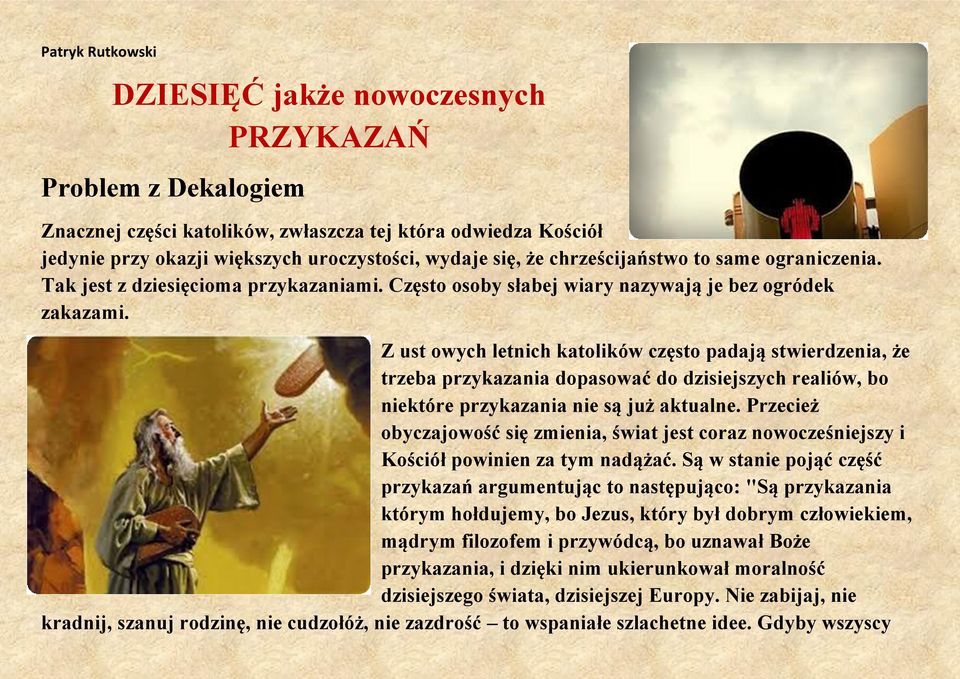 Patryk Rutkowski

DZIESIĘĆ jakże nowoczesnych PRZYKAZAŃ

Problem z Dekalogiem

Znacznej części katolików, zwłaszcza tej która odwiedza Kościół jedynie przy okazji większych uroczystości, wydaje się, że chrześcijaństwo to same ograniczenia. Tak jest z dziesięcioma przykazaniami. Często osoby słabej wiary nazywają je bez ogródek zakazami.

Z ust owych letnich katolików często padają stwierdzenia, że trzeba przykazania dopasować do dzisiejszych realiów, bo niektóre przykazania nie są już aktualne. Przecież obyczajowość się zmienia, świat jest coraz nowocześniejszy i Kościół powinien za tym nadążać. Są w stanie pojąć część przykazań argumentując to następująco: "Są przykazania którym hołdujemy, bo Jezus, który był dobrym człowiekiem, mądrym filozofem i przywódcą, bo uznawał Boże przykazania, i dzięki nim ukierunkował moralność dzisiejszego świata, dzisiejszej Europy. Nie zabijaj, nie kradnij, szanuj rodzinę, nie cudzołóż, nie zazdrość – to wspaniałe szlachetne idee. Gdyby wszyscy